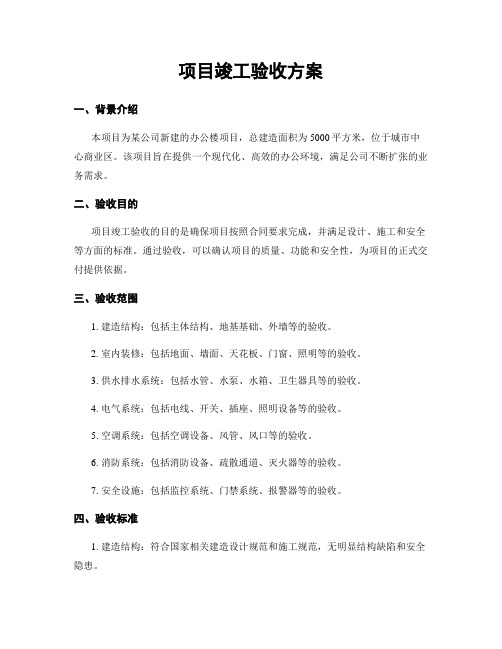 项目竣工验收方案

一、背景介绍

本项目为某公司新建的办公楼项目，总建造面积为5000平方米，位于城市中心商业区。该项目旨在提供一个现代化、高效的办公环境，满足公司不断扩张的业务需求。

二、验收目的

项目竣工验收的目的是确保项目按照合同要求完成，并满足设计、施工和安全等方面的标准。通过验收，可以确认项目的质量、功能和安全性，为项目的正式交付提供依据。

三、验收范围

1. 建造结构：包括主体结构、地基基础、外墙等的验收。

2. 室内装修：包括地面、墙面、天花板、门窗、照明等的验收。

3. 供水排水系统：包括水管、水泵、水箱、卫生器具等的验收。

4. 电气系统：包括电线、开关、插座、照明设备等的验收。

5. 空调系统：包括空调设备、风管、风口等的验收。

6. 消防系统：包括消防设备、疏散通道、灭火器等的验收。

7. 安全设施：包括监控系统、门禁系统、报警器等的验收。

四、验收标准

1. 建造结构：符合国家相关建造设计规范和施工规范，无明显结构缺陷和安全隐患。